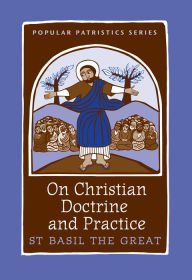 POPULAR PATRISTICS SERIES

On Christian Doctrine and Practice

ST BASIL THE GREAT